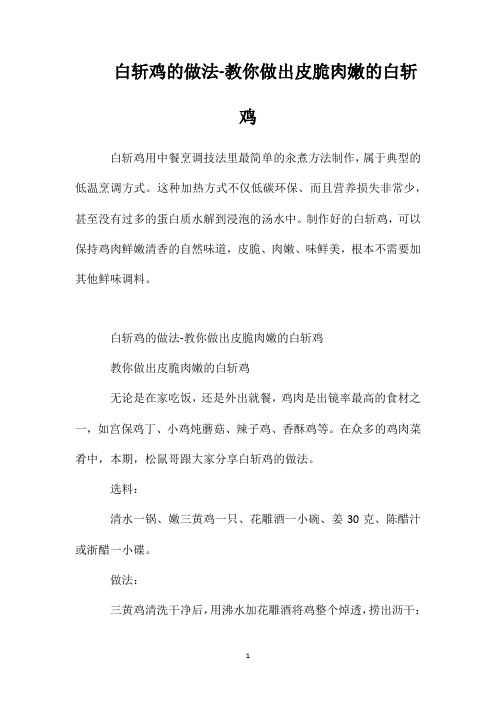 白斩鸡的做法-教你做出皮脆肉嫩的白斩鸡

白斩鸡用中餐烹调技法里最简单的汆煮方法制作，属于典型的低温烹调方式。这种加热方式不仅低碳环保、而且营养损失非常少，甚至没有过多的蛋白质水解到浸泡的汤水中。制作好的白斩鸡，可以保持鸡肉鲜嫩清香的自然味道，皮脆、肉嫩、味鲜美，根本不需要加其他鲜味调料。

白斩鸡的做法-教你做出皮脆肉嫩的白斩鸡

教你做出皮脆肉嫩的白斩鸡

无论是在家吃饭，还是外出就餐，鸡肉是出镜率最高的食材之一，如宫保鸡丁、小鸡炖蘑菇、辣子鸡、香酥鸡等。在众多的鸡肉菜肴中，本期，松鼠哥跟大家分享白斩鸡的做法。

选料：

清水一锅、嫩三黄鸡一只、花雕酒一小碗、姜 30 克、陈醋汁或浙醋一小碟。

做法：

三黄鸡清洗干净后，用沸水加花雕酒将鸡整个焯透，捞出沥干；

1